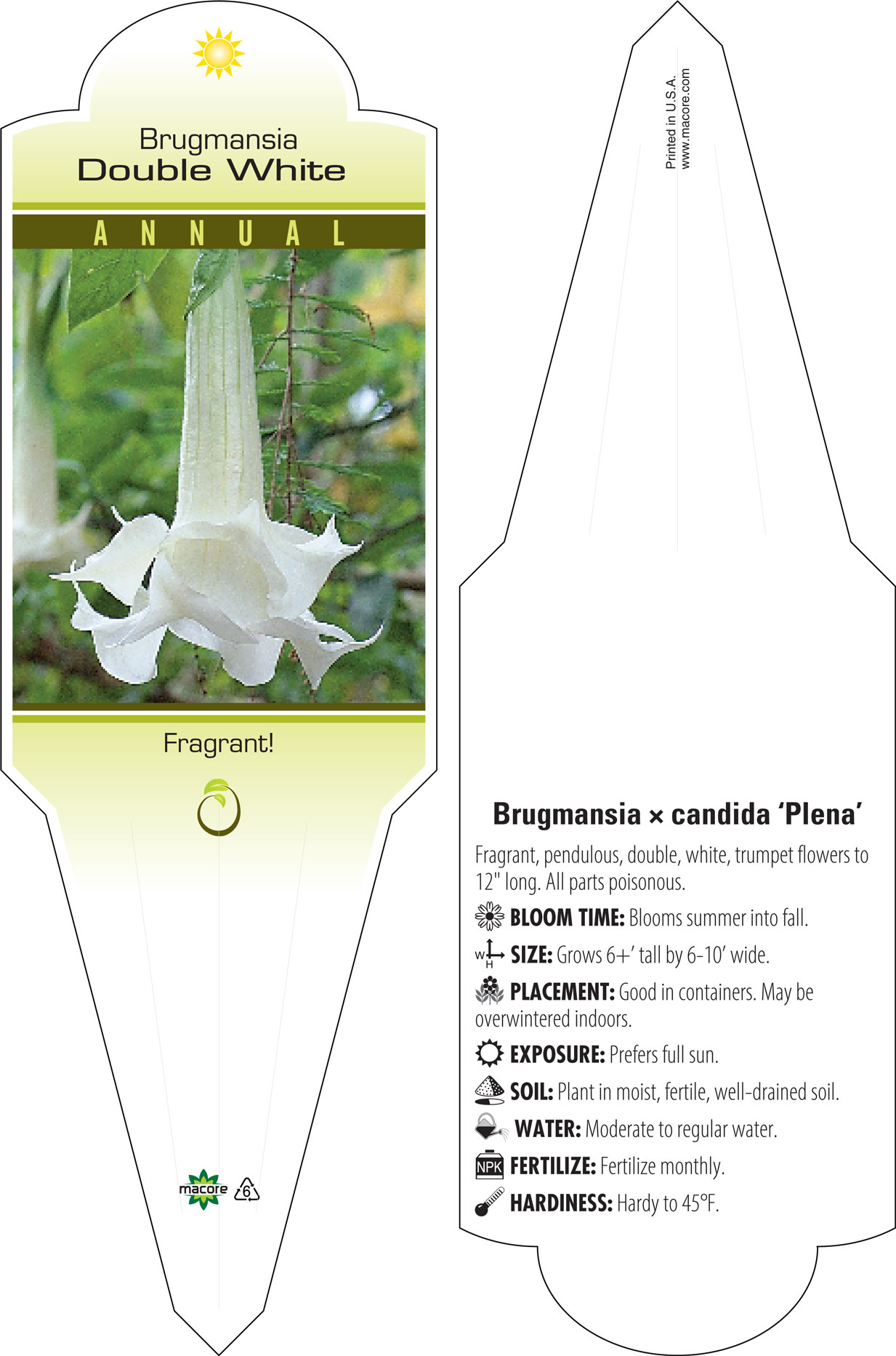 Brugmansia
Double White

ANNUAL

Fragrant!

macore 6

Printed in U.S.A.
www.macore.com

Brugmansia × candida 'Plena'

Fragrant, pendulous, double, white, trumpet flowers to 12" long. All parts poisonous.

BLOOM TIME: Blooms summer into fall.

W H SIZE: Grows 6+' tall by 6-10' wide.

PLACEMENT: Good in containers. May be overwintered indoors.

EXPOSURE: Prefers full sun.

SOIL: Plant in moist, fertile, well-drained soil.

WATER: Moderate to regular water.

NPK FERTILIZE: Fertilize monthly.

HARDINESS: Hardy to 45°F.